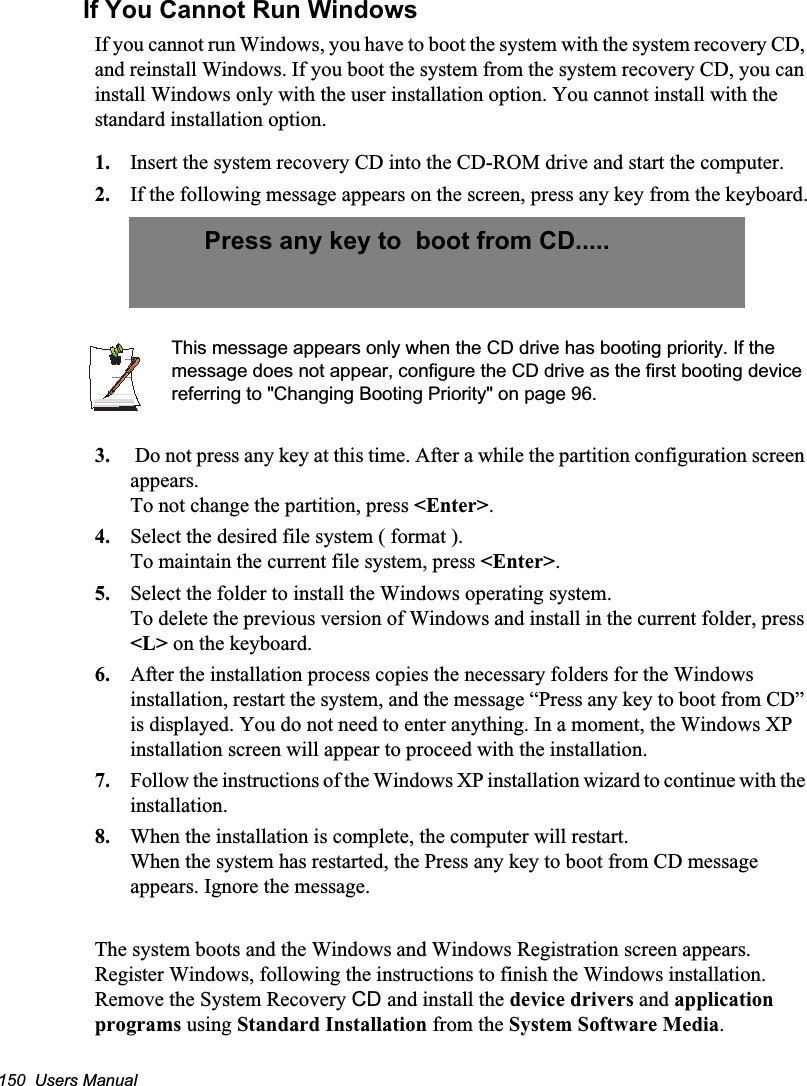 If You Cannot Run Windows

If you cannot run Windows, you have to boot the system with the system recovery CD, and reinstall Windows. If you boot the system from the system recovery CD, you can install Windows only with the user installation option. You cannot install with the standard installation option.

1. Insert the system recovery CD into the CD-ROM drive and start the computer.

2. If the following message appears on the screen, press any key from the keyboard.

Press any key to  boot from CD.....

This message appears only when the CD drive has booting priority. If the message does not appear, configure the CD drive as the first booting device referring to "Changing Booting Priority" on page 96.

3.  Do not press any key at this time. After a while the partition configuration screen appears.
To not change the partition, press <Enter>.

4. Select the desired file system ( format ).
To maintain the current file system, press <Enter>.

5. Select the folder to install the Windows operating system.
To delete the previous version of Windows and install in the current folder, press <L> on the keyboard.

6. After the installation process copies the necessary folders for the Windows installation, restart the system, and the message “Press any key to boot from CD” is displayed. You do not need to enter anything. In a moment, the Windows XP installation screen will appear to proceed with the installation.

7. Follow the instructions of the Windows XP installation wizard to continue with the installation.

8. When the installation is complete, the computer will restart.
When the system has restarted, the Press any key to boot from CD message appears. Ignore the message.

The system boots and the Windows and Windows Registration screen appears. Register Windows, following the instructions to finish the Windows installation. Remove the System Recovery CD and install the device drivers and application programs using Standard Installation from the System Software Media.

150  Users Manual